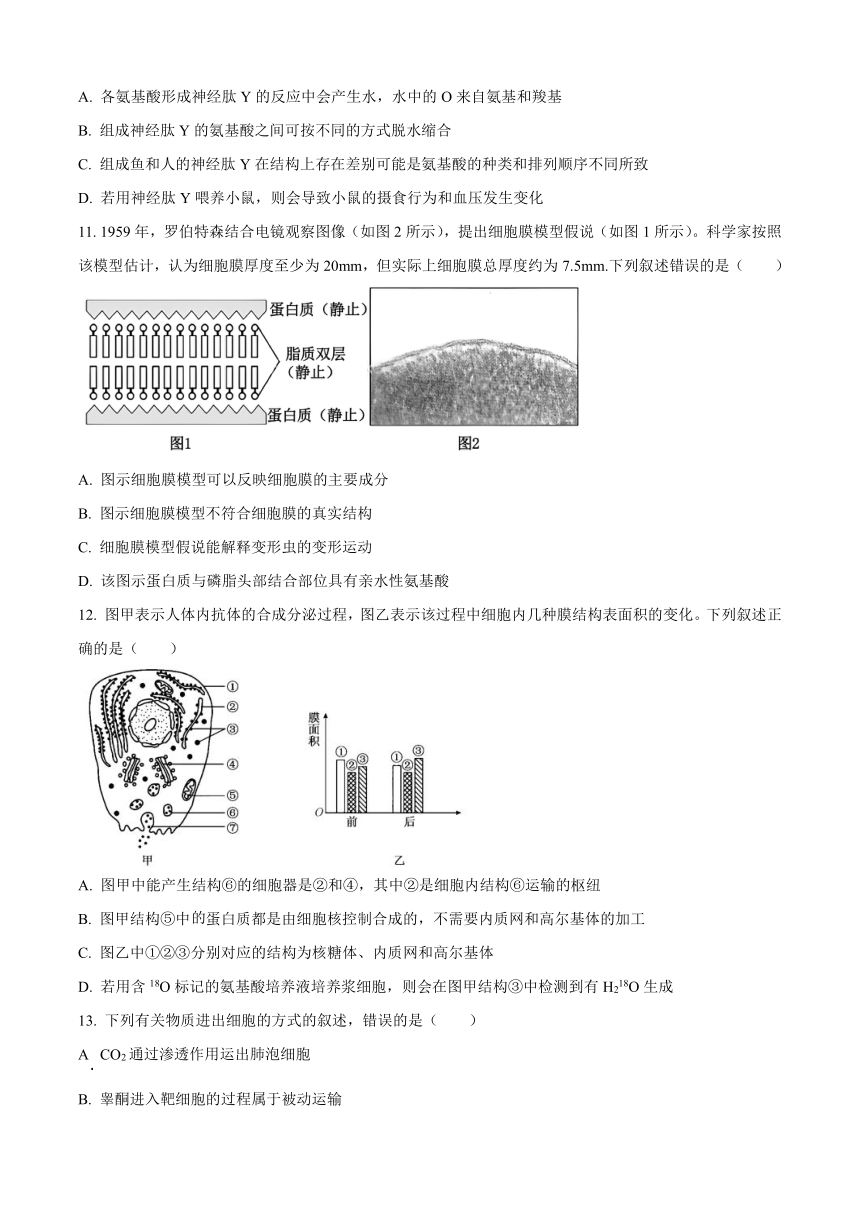 A. 各氨基酸形成神经肽 Y 的反应中会产生水，水中的 O 来自氨基和羧基

B. 组成神经肽 Y 的氨基酸之间可按不同的方式脱水缩合

C. 组成鱼和人的神经肽 Y 在结构上存在差别可能是氨基酸的种类和排列顺序不同所致

D. 若用神经肽 Y 喂养小鼠，则会导致小鼠的摄食行为和血压发生变化

11. 1959 年，罗伯特森结合电镜观察图像（如图 2 所示），提出细胞膜模型假说（如图 1 所示）。科学家按照该模型估计，认为细胞膜厚度至少为 20mm，但实际上细胞膜总厚度约为 7.5mm.下列叙述错误的是（　　）

蛋白质（静止）
脂质双层（静止）
蛋白质（静止）
图1
图2

A. 图示细胞膜模型可以反映细胞膜的主要成分

B. 图示细胞膜模型不符合细胞膜的真实结构

C. 细胞膜模型假说能解释变形虫的变形运动

D. 该图示蛋白质与磷脂头部结合部位具有亲水性氨基酸

12. 图甲表示人体内抗体的合成分泌过程，图乙表示该过程中细胞内几种膜结构表面积的变化。下列叙述正确的是（　　）

①
②
③
④
⑤
⑥
⑦
甲

膜面积
①②③
①②③
O
前
后
乙

A. 图甲中能产生结构⑥的细胞器是②和④，其中②是细胞内结构⑥运输的枢纽

B. 图甲结构⑤中的蛋白质都是由细胞核控制合成的，不需要内质网和高尔基体的加工

C. 图乙中①②③分别对应的结构为核糖体、内质网和高尔基体

D. 若用含 $^{18}O$ 标记的氨基酸培养液培养浆细胞，则会在图甲结构③中检测到有 $H_2{}^{18}O$ 生成

13. 下列有关物质进出细胞的方式的叙述，错误的是（　　）

A. $CO_2$ 通过渗透作用运出肺泡细胞

B. 睾酮进入靶细胞的过程属于被动运输